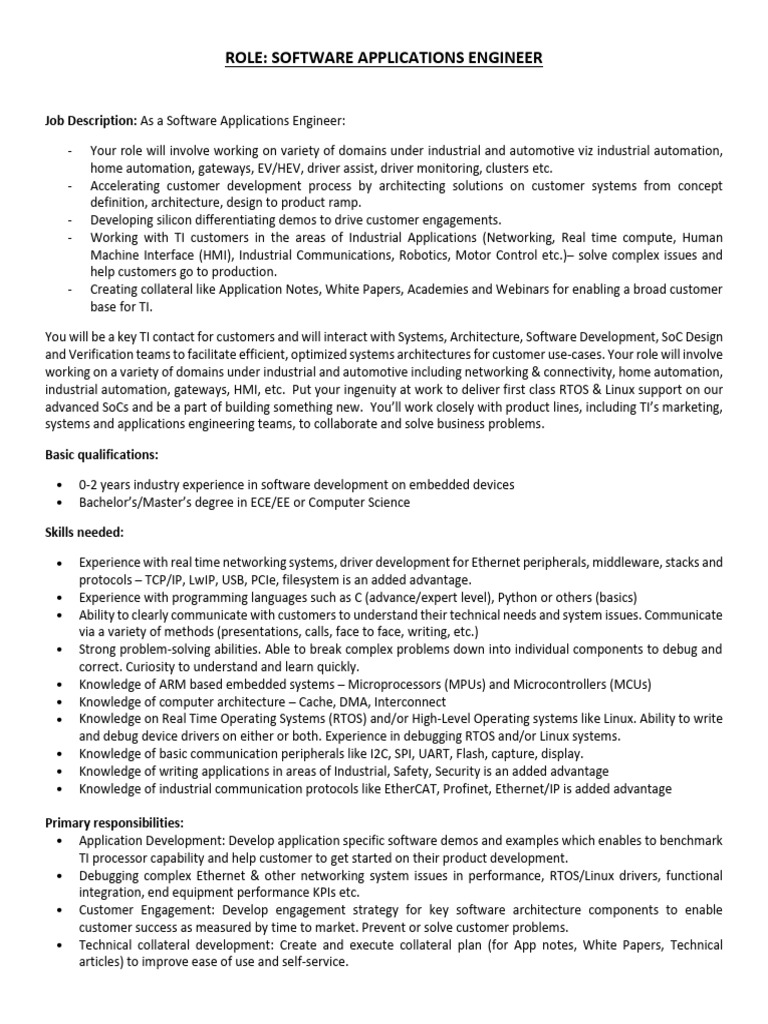 ROLE: SOFTWARE APPLICATIONS ENGINEER

Job Description: As a Software Applications Engineer:

- Your role will involve working on variety of domains under industrial and automotive viz industrial automation, home automation, gateways, EV/HEV, driver assist, driver monitoring, clusters etc.
- Accelerating customer development process by architecting solutions on customer systems from concept definition, architecture, design to product ramp.
- Developing silicon differentiating demos to drive customer engagements.
- Working with TI customers in the areas of Industrial Applications (Networking, Real time compute, Human Machine Interface (HMI), Industrial Communications, Robotics, Motor Control etc.)– solve complex issues and help customers go to production.
- Creating collateral like Application Notes, White Papers, Academies and Webinars for enabling a broad customer base for TI.

You will be a key TI contact for customers and will interact with Systems, Architecture, Software Development, SoC Design and Verification teams to facilitate efficient, optimized systems architectures for customer use-cases. Your role will involve working on a variety of domains under industrial and automotive including networking & connectivity, home automation, industrial automation, gateways, HMI, etc. Put your ingenuity at work to deliver first class RTOS & Linux support on our advanced SoCs and be a part of building something new. You'll work closely with product lines, including TI's marketing, systems and applications engineering teams, to collaborate and solve business problems.

Basic qualifications:

• 0-2 years industry experience in software development on embedded devices
• Bachelor's/Master's degree in ECE/EE or Computer Science

Skills needed:

• Experience with real time networking systems, driver development for Ethernet peripherals, middleware, stacks and protocols – TCP/IP, LwIP, USB, PCIe, filesystem is an added advantage.
• Experience with programming languages such as C (advance/expert level), Python or others (basics)
• Ability to clearly communicate with customers to understand their technical needs and system issues. Communicate via a variety of methods (presentations, calls, face to face, writing, etc.)
• Strong problem-solving abilities. Able to break complex problems down into individual components to debug and correct. Curiosity to understand and learn quickly.
• Knowledge of ARM based embedded systems – Microprocessors (MPUs) and Microcontrollers (MCUs)
• Knowledge of computer architecture – Cache, DMA, Interconnect
• Knowledge on Real Time Operating Systems (RTOS) and/or High-Level Operating systems like Linux. Ability to write and debug device drivers on either or both. Experience in debugging RTOS and/or Linux systems.
• Knowledge of basic communication peripherals like I2C, SPI, UART, Flash, capture, display.
• Knowledge of writing applications in areas of Industrial, Safety, Security is an added advantage
• Knowledge of industrial communication protocols like EtherCAT, Profinet, Ethernet/IP is added advantage

Primary responsibilities:
• Application Development: Develop application specific software demos and examples which enables to benchmark TI processor capability and help customer to get started on their product development.
• Debugging complex Ethernet & other networking system issues in performance, RTOS/Linux drivers, functional integration, end equipment performance KPIs etc.
• Customer Engagement: Develop engagement strategy for key software architecture components to enable customer success as measured by time to market. Prevent or solve customer problems.
• Technical collateral development: Create and execute collateral plan (for App notes, White Papers, Technical articles) to improve ease of use and self-service.